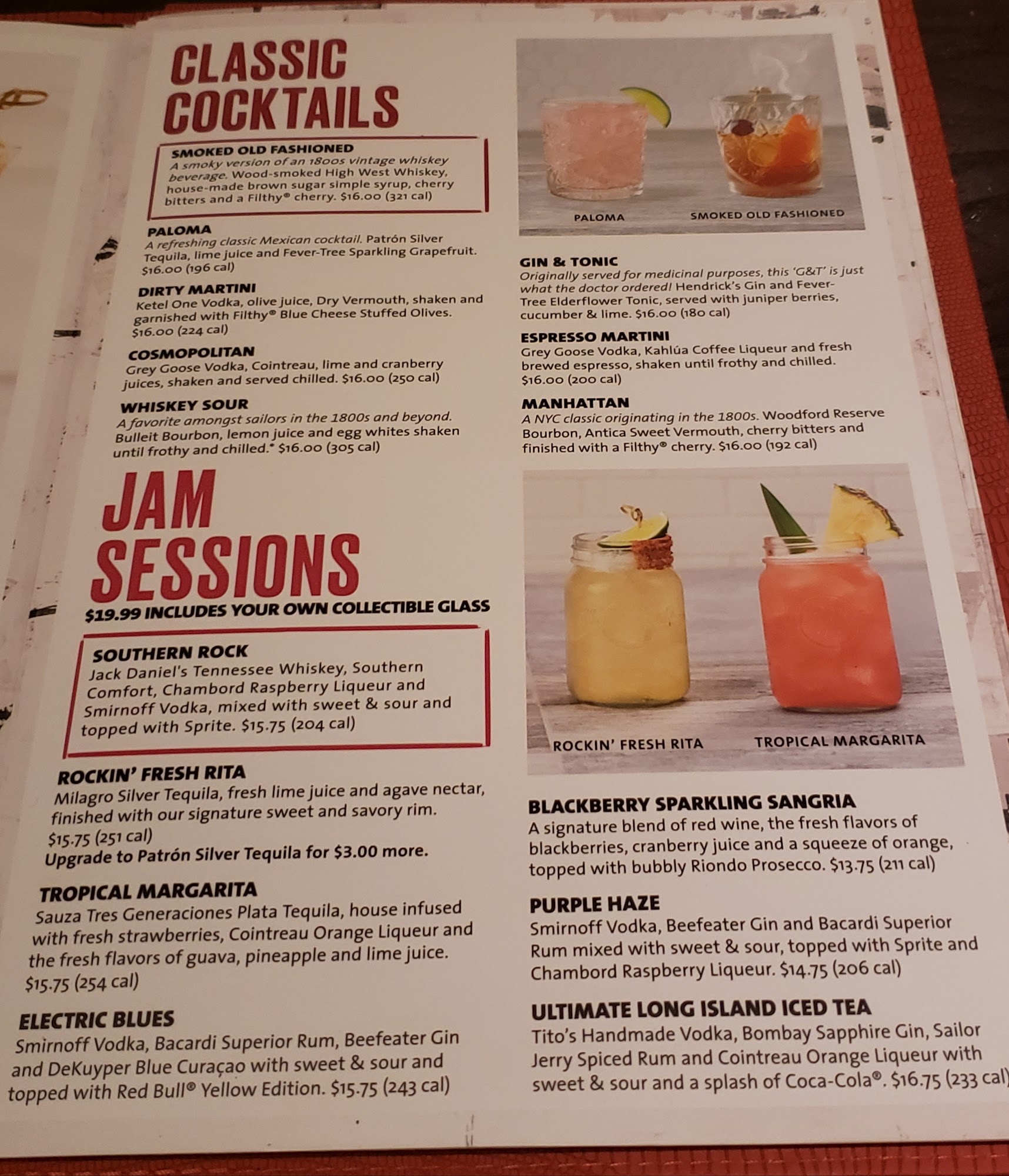 CLASSIC COCKTAILS

SMOKED OLD FASHIONED
A smoky version of an 1800s vintage whiskey beverage. Wood-smoked High West Whiskey, house-made brown sugar simple syrup, cherry bitters and a Filthy® cherry. $16.00 (321 cal)

PALOMA
A refreshing classic Mexican cocktail. Patrón Silver Tequila, lime juice and Fever-Tree Sparkling Grapefruit. $16.00 (196 cal)

DIRTY MARTINI
Ketel One Vodka, olive juice, Dry Vermouth, shaken and garnished with Filthy® Blue Cheese Stuffed Olives. $16.00 (224 cal)

COSMOPOLITAN
Grey Goose Vodka, Cointreau, lime and cranberry juices, shaken and served chilled. $16.00 (250 cal)

WHISKEY SOUR
A favorite amongst sailors in the 1800s and beyond. Bulleit Bourbon, lemon juice and egg whites shaken until frothy and chilled.* $16.00 (305 cal)

PALOMA
SMOKED OLD FASHIONED

GIN & TONIC
Originally served for medicinal purposes, this 'G&T' is just what the doctor ordered! Hendrick's Gin and Fever-Tree Elderflower Tonic, served with juniper berries, cucumber & lime. $16.00 (180 cal)

ESPRESSO MARTINI
Grey Goose Vodka, Kahlúa Coffee Liqueur and fresh brewed espresso, shaken until frothy and chilled. $16.00 (200 cal)

MANHATTAN
A NYC classic originating in the 1800s. Woodford Reserve Bourbon, Antica Sweet Vermouth, cherry bitters and finished with a Filthy® cherry. $16.00 (192 cal)

JAM SESSIONS
$19.99 INCLUDES YOUR OWN COLLECTIBLE GLASS

SOUTHERN ROCK
Jack Daniel's Tennessee Whiskey, Southern Comfort, Chambord Raspberry Liqueur and Smirnoff Vodka, mixed with sweet & sour and topped with Sprite. $15.75 (204 cal)

ROCKIN' FRESH RITA
Milagro Silver Tequila, fresh lime juice and agave nectar, finished with our signature sweet and savory rim. $15.75 (251 cal)
Upgrade to Patrón Silver Tequila for $3.00 more.

TROPICAL MARGARITA
Sauza Tres Generaciones Plata Tequila, house infused with fresh strawberries, Cointreau Orange Liqueur and the fresh flavors of guava, pineapple and lime juice. $15.75 (254 cal)

ELECTRIC BLUES
Smirnoff Vodka, Bacardi Superior Rum, Beefeater Gin and DeKuyper Blue Curaçao with sweet & sour and topped with Red Bull® Yellow Edition. $15.75 (243 cal)

ROCKIN' FRESH RITA
TROPICAL MARGARITA

BLACKBERRY SPARKLING SANGRIA
A signature blend of red wine, the fresh flavors of blackberries, cranberry juice and a squeeze of orange, topped with bubbly Riondo Prosecco. $13.75 (211 cal)

PURPLE HAZE
Smirnoff Vodka, Beefeater Gin and Bacardi Superior Rum mixed with sweet & sour, topped with Sprite and Chambord Raspberry Liqueur. $14.75 (206 cal)

ULTIMATE LONG ISLAND ICED TEA
Tito's Handmade Vodka, Bombay Sapphire Gin, Sailor Jerry Spiced Rum and Cointreau Orange Liqueur with sweet & sour and a splash of Coca-Cola®. $16.75 (233 cal)